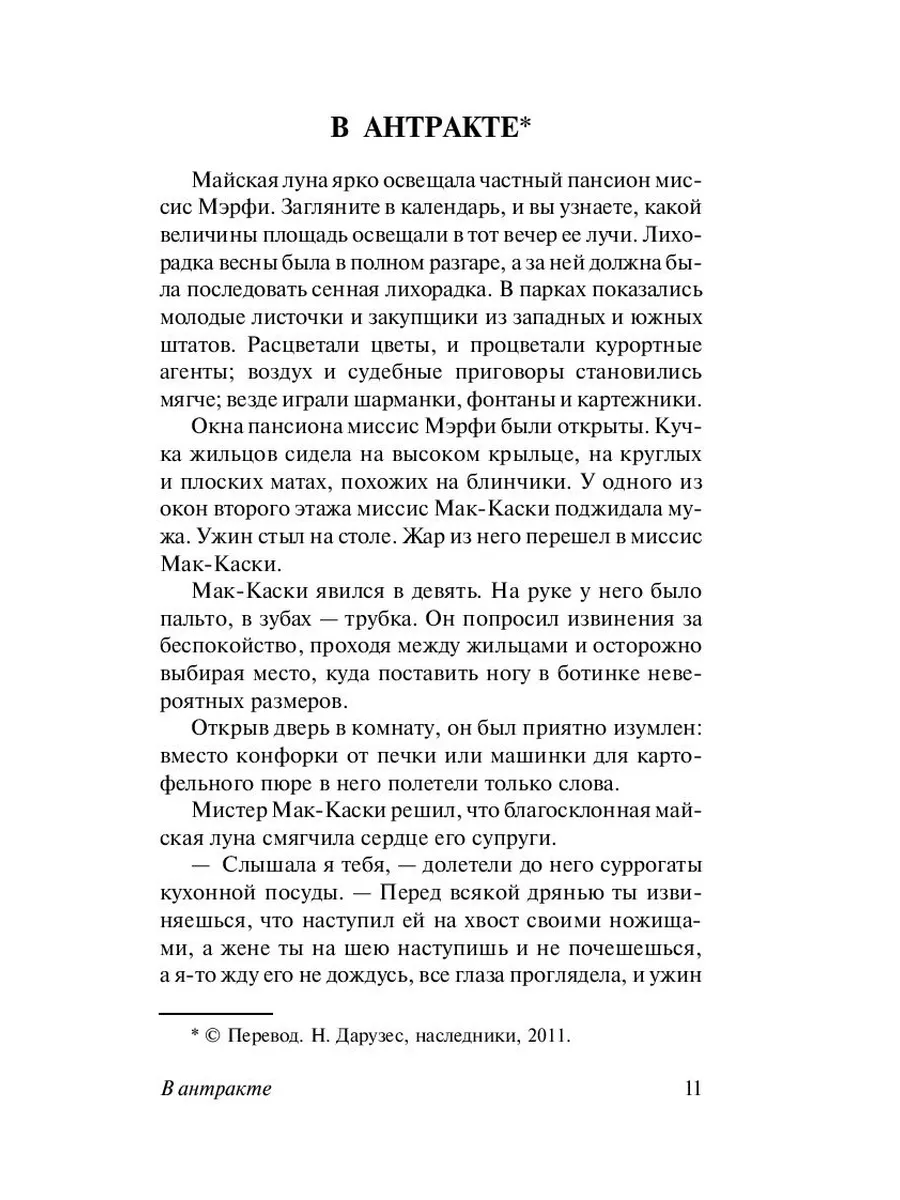 В АНТРАКТЕ*

Майская луна ярко освещала частный пансион миссис Мэрфи. Загляните в календарь, и вы узнаете, какой величины площадь освещали в тот вечер ее лучи. Лихорадка весны была в полном разгаре, а за ней должна была последовать сенная лихорадка. В парках показались молодые листочки и закупщики из западных и южных штатов. Расцветали цветы, и процветали курортные агенты; воздух и судебные приговоры становились мягче; везде играли шарманки, фонтаны и картежники.

Окна пансиона миссис Мэрфи были открыты. Кучка жильцов сидела на высоком крыльце, на круглых и плоских матах, похожих на блинчики. У одного из окон второго этажа миссис Мак-Каски поджидала мужа. Ужин стыл на столе. Жар из него перешел в миссис Мак-Каски.

Мак-Каски явился в девять. На руке у него было пальто, в зубах — трубка. Он попросил извинения за беспокойство, проходя между жильцами и осторожно выбирая место, куда поставить ногу в ботинке невероятных размеров.

Открыв дверь в комнату, он был приятно изумлен: вместо конфорки от печки или машинки для картофельного пюре в него полетели только слова.

Мистер Мак-Каски решил, что благосклонная майская луна смягчила сердце его супруги.

— Слышала я тебя, — долетели до него суррогаты кухонной посуды. — Перед всякой дрянью ты извиняешься, что наступил ей на хвост своими ножищами, а жене ты на шею наступишь и не почешешься, а я-то жду его не дождусь, все глаза проглядела, и ужин

* © Перевод. Н. Дарузес, наследники, 2011.

В антракте 11